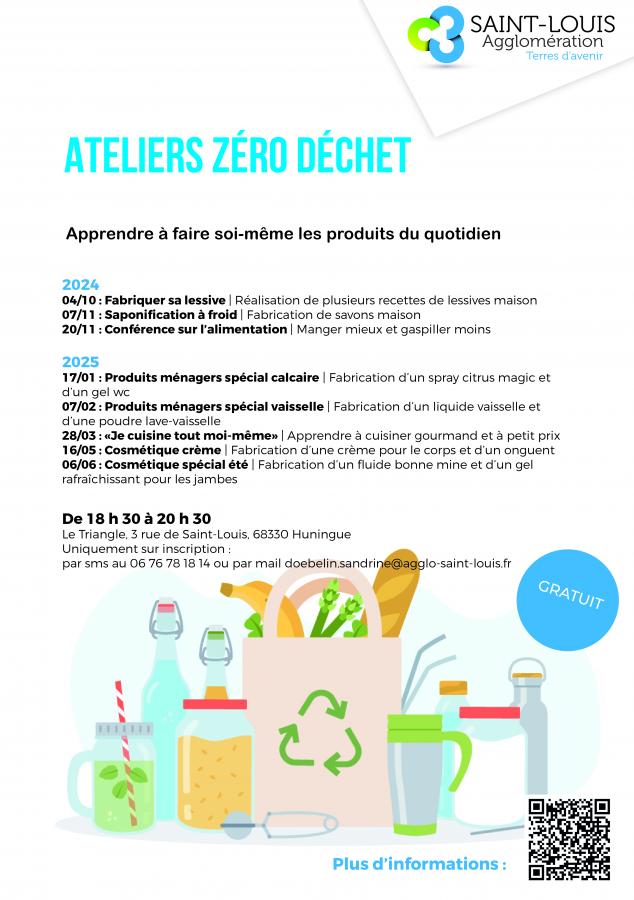 SAINT-LOUIS
Agglomération
Terres d'avenir

ATELIERS ZÉRO DÉCHET

Apprendre à faire soi-même les produits du quotidien

2024
04/10 : Fabriquer sa lessive | Réalisation de plusieurs recettes de lessives maison
07/11 : Saponification à froid | Fabrication de savons maison
20/11 : Conférence sur l'alimentation | Manger mieux et gaspiller moins

2025
17/01 : Produits ménagers spécial calcaire | Fabrication d'un spray citrus magic et d'un gel wc
07/02 : Produits ménagers spécial vaisselle | Fabrication d'un liquide vaisselle et d'une poudre lave-vaisselle
28/03 : «Je cuisine tout moi-même» | Apprendre à cuisiner gourmand et à petit prix
16/05 : Cosmétique crème | Fabrication d'une crème pour le corps et d'un onguent
06/06 : Cosmétique spécial été | Fabrication d'un fluide bonne mine et d'un gel rafraîchissant pour les jambes

De 18 h 30 à 20 h 30
Le Triangle, 3 rue de Saint-Louis, 68330 Huningue
Uniquement sur inscription :
par sms au 06 76 78 18 14 ou par mail doebelin.sandrine@agglo-saint-louis.fr

GRATUIT

Plus d'informations :